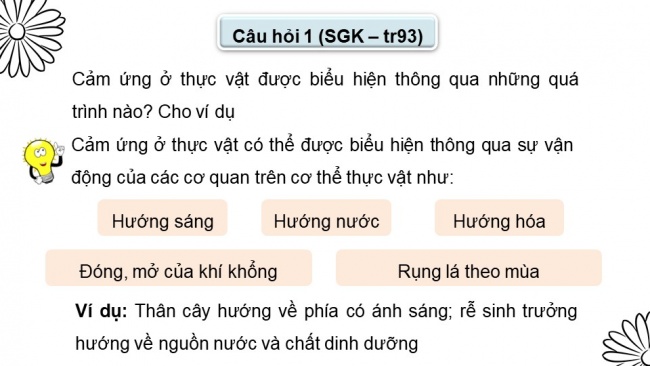 Câu hỏi 1 (SGK – tr93)

Cảm ứng ở thực vật được biểu hiện thông qua những quá trình nào? Cho ví dụ

Cảm ứng ở thực vật có thể được biểu hiện thông qua sự vận động của các cơ quan trên cơ thể thực vật như:

Hướng sáng

Hướng nước

Hướng hóa

Đóng, mở của khí khổng

Rụng lá theo mùa

Ví dụ: Thân cây hướng về phía có ánh sáng; rễ sinh trưởng hướng về nguồn nước và chất dinh dưỡng